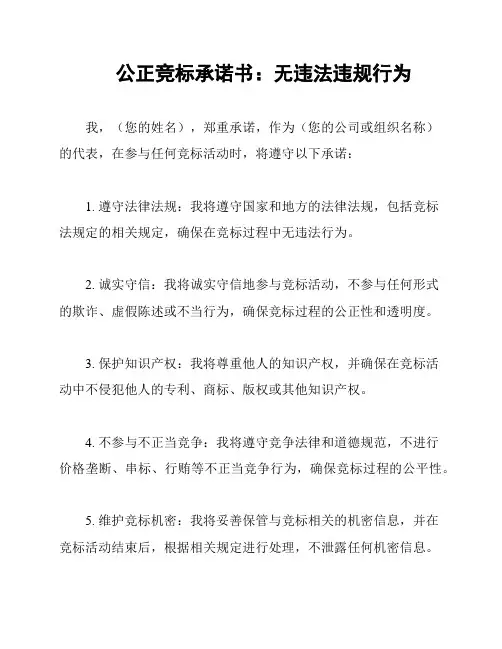 公正竞标承诺书：无违法违规行为

我，（您的姓名），郑重承诺，作为（您的公司或组织名称）的代表，在参与任何竞标活动时，将遵守以下承诺：

1. 遵守法律法规：我将遵守国家和地方的法律法规，包括竞标法规定的相关规定，确保在竞标过程中无违法行为。

2. 诚实守信：我将诚实守信地参与竞标活动，不参与任何形式的欺诈、虚假陈述或不当行为，确保竞标过程的公正性和透明度。

3. 保护知识产权：我将尊重他人的知识产权，并确保在竞标活动中不侵犯他人的专利、商标、版权或其他知识产权。

4. 不参与不正当竞争：我将遵守竞争法律和道德规范，不进行价格垄断、串标、行贿等不正当竞争行为，确保竞标过程的公平性。

5. 维护竞标机密：我将妥善保管与竞标相关的机密信息，并在竞标活动结束后，根据相关规定进行处理，不泄露任何机密信息。